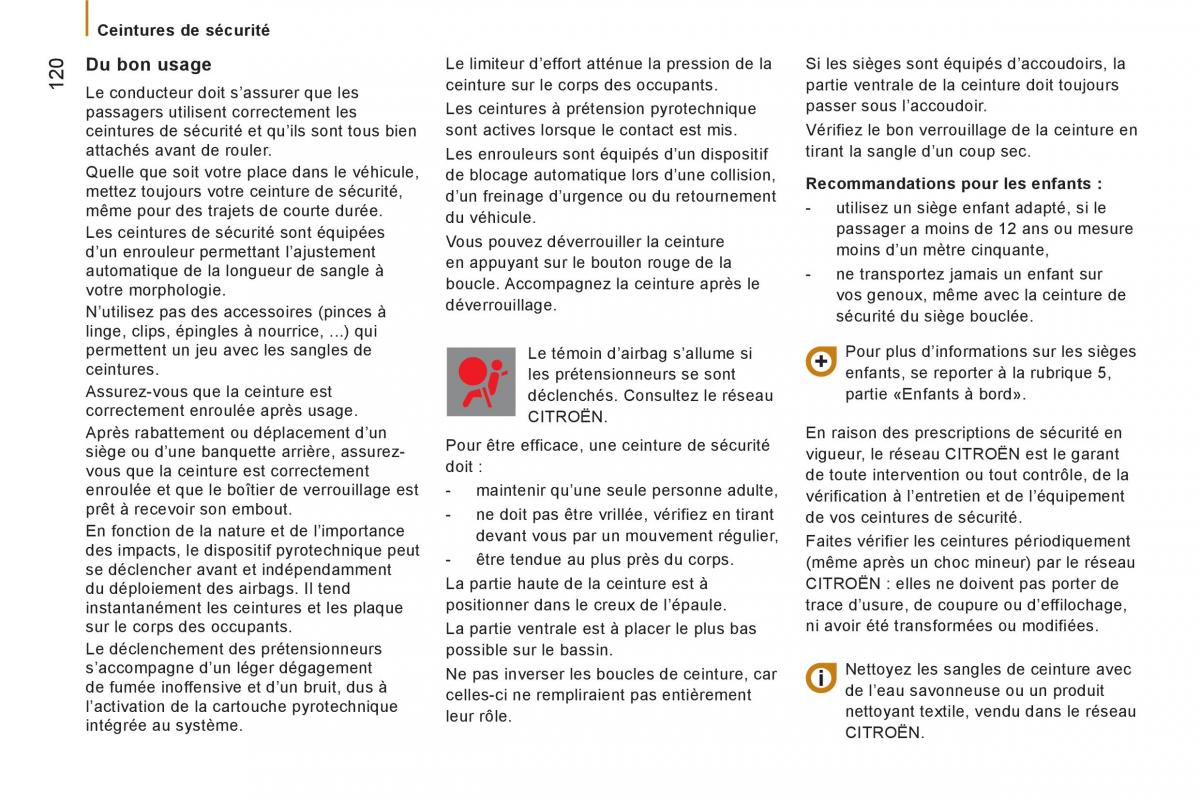 Ceintures de sécurité

120

Du bon usage

Le conducteur doit s'assurer que les passagers utilisent correctement les ceintures de sécurité et qu'ils sont tous bien attachés avant de rouler.

Quelle que soit votre place dans le véhicule, mettez toujours votre ceinture de sécurité, même pour des trajets de courte durée.

Les ceintures de sécurité sont équipées d'un enrouleur permettant l'ajustement automatique de la longueur de sangle à votre morphologie.

N'utilisez pas des accessoires (pinces à linge, clips, épingles à nourrice, ...) qui permettent un jeu avec les sangles de ceintures.

Assurez-vous que la ceinture est correctement enroulée après usage.

Après rabattement ou déplacement d'un siège ou d'une banquette arrière, assurez-vous que la ceinture est correctement enroulée et que le boîtier de verrouillage est prêt à recevoir son embout.

En fonction de la nature et de l'importance des impacts, le dispositif pyrotechnique peut se déclencher avant et indépendamment du déploiement des airbags. Il tend instantanément les ceintures et les plaque sur le corps des occupants.

Le déclenchement des prétensionneurs s'accompagne d'un léger dégagement de fumée inoffensive et d'un bruit, dus à l'activation de la cartouche pyrotechnique intégrée au système.

Le limiteur d'effort atténue la pression de la ceinture sur le corps des occupants.

Les ceintures à prétension pyrotechnique sont actives lorsque le contact est mis.

Les enrouleurs sont équipés d'un dispositif de blocage automatique lors d'une collision, d'un freinage d'urgence ou du retournement du véhicule.

Vous pouvez déverrouiller la ceinture en appuyant sur le bouton rouge de la boucle. Accompagnez la ceinture après le déverrouillage.

Le témoin d'airbag s'allume si les prétensionneurs se sont déclenchés. Consultez le réseau CITROËN.

Pour être efficace, une ceinture de sécurité doit :

- maintenir qu'une seule personne adulte,
- ne doit pas être vrillée, vérifiez en tirant devant vous par un mouvement régulier,
- être tendue au plus près du corps.

La partie haute de la ceinture est à positionner dans le creux de l'épaule.

La partie ventrale est à placer le plus bas possible sur le bassin.

Ne pas inverser les boucles de ceinture, car celles-ci ne rempliraient pas entièrement leur rôle.

Si les sièges sont équipés d'accoudoirs, la partie ventrale de la ceinture doit toujours passer sous l'accoudoir.

Vérifiez le bon verrouillage de la ceinture en tirant la sangle d'un coup sec.

Recommandations pour les enfants :

- utilisez un siège enfant adapté, si le passager a moins de 12 ans ou mesure moins d'un mètre cinquante,
- ne transportez jamais un enfant sur vos genoux, même avec la ceinture de sécurité du siège bouclée.

Pour plus d'informations sur les sièges enfants, se reporter à la rubrique 5, partie «Enfants à bord».

En raison des prescriptions de sécurité en vigueur, le réseau CITROËN est le garant de toute intervention ou tout contrôle, de la vérification à l'entretien et de l'équipement de vos ceintures de sécurité.

Faites vérifier les ceintures périodiquement (même après un choc mineur) par le réseau CITROËN : elles ne doivent pas porter de trace d'usure, de coupure ou d'effilochage, ni avoir été transformées ou modifiées.

Nettoyez les sangles de ceinture avec de l'eau savonneuse ou un produit nettoyant textile, vendu dans le réseau CITROËN.